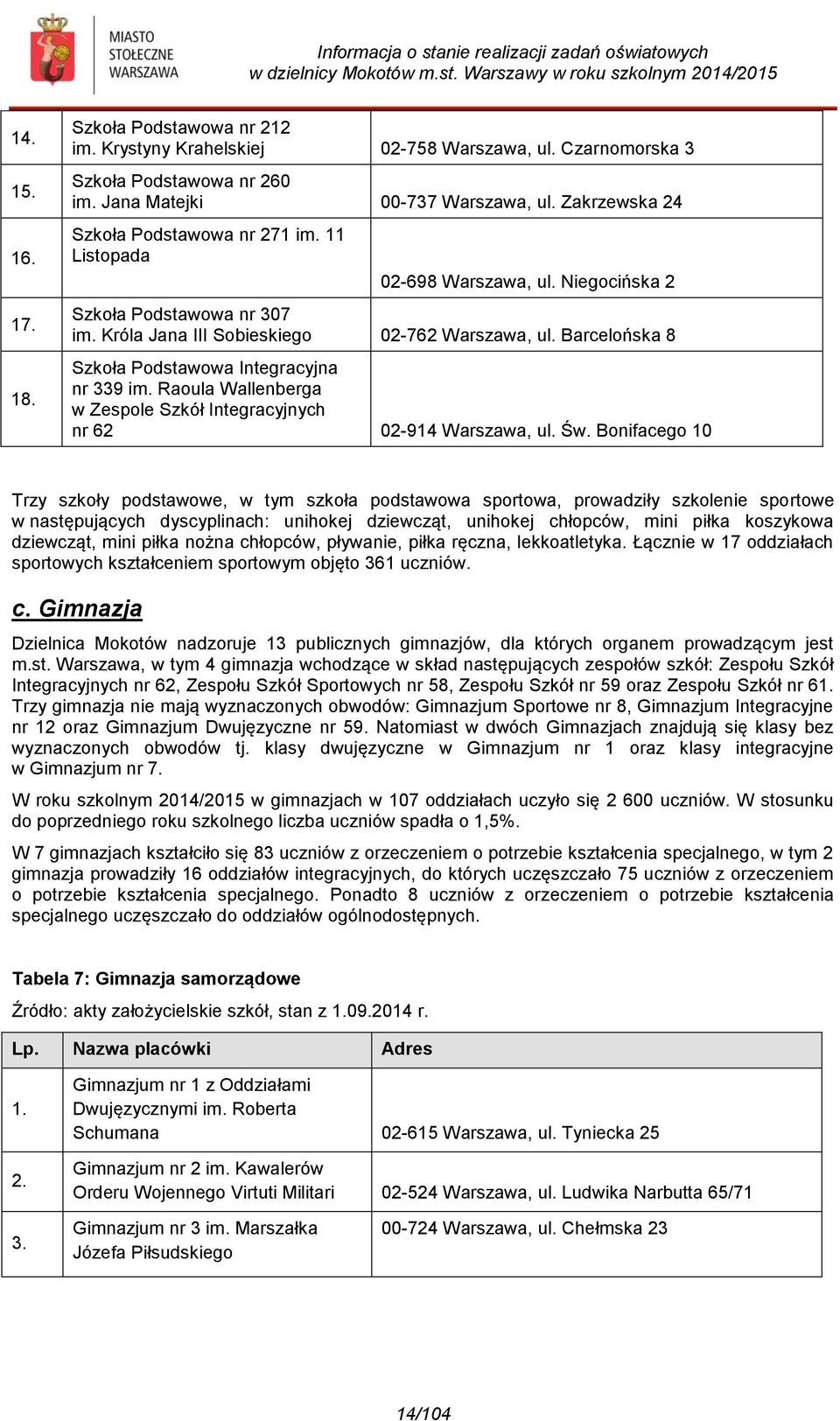 MIASTO STOŁECZNE WARSZAWA

Informacja o stanie realizacji zadań oświatowych w dzielnicy Mokotów m.st. Warszawy w roku szkolnym 2014/2015

| 14. | Szkoła Podstawowa nr 212 im. Krystyny Krahelskiej | 02-758 Warszawa, ul. Czarnomorska 3 |
|---|---|---|
| 15. | Szkoła Podstawowa nr 260 im. Jana Matejki | 00-737 Warszawa, ul. Zakrzewska 24 |
| 16. | Szkoła Podstawowa nr 271 im. 11 Listopada | 02-698 Warszawa, ul. Niegocińska 2 |
| 17. | Szkoła Podstawowa nr 307 im. Króla Jana III Sobieskiego | 02-762 Warszawa, ul. Barcelońska 8 |
| 18. | Szkoła Podstawowa Integracyjna nr 339 im. Raoula Wallenberga w Zespole Szkół Integracyjnych nr 62 | 02-914 Warszawa, ul. Św. Bonifacego 10 |

Trzy szkoły podstawowe, w tym szkoła podstawowa sportowa, prowadziły szkolenie sportowe w następujących dyscyplinach: unihokej dziewcząt, unihokej chłopców, mini piłka koszykowa dziewcząt, mini piłka nożna chłopców, pływanie, piłka ręczna, lekkoatletyka. Łącznie w 17 oddziałach sportowych kształceniem sportowym objęto 361 uczniów.

c. Gimnazja

Dzielnica Mokotów nadzoruje 13 publicznych gimnazjów, dla których organem prowadzącym jest m.st. Warszawa, w tym 4 gimnazja wchodzące w skład następujących zespołów szkół: Zespołu Szkół Integracyjnych nr 62, Zespołu Szkół Sportowych nr 58, Zespołu Szkół nr 59 oraz Zespołu Szkół nr 61. Trzy gimnazja nie mają wyznaczonych obwodów: Gimnazjum Sportowe nr 8, Gimnazjum Integracyjne nr 12 oraz Gimnazjum Dwujęzyczne nr 59. Natomiast w dwóch Gimnazjach znajdują się klasy bez wyznaczonych obwodów tj. klasy dwujęzyczne w Gimnazjum nr 1 oraz klasy integracyjne w Gimnazjum nr 7.

W roku szkolnym 2014/2015 w gimnazjach w 107 oddziałach uczyło się 2 600 uczniów. W stosunku do poprzedniego roku szkolnego liczba uczniów spadła o 1,5%.

W 7 gimnazjach kształciło się 83 uczniów z orzeczeniem o potrzebie kształcenia specjalnego, w tym 2 gimnazja prowadziły 16 oddziałów integracyjnych, do których uczęszczało 75 uczniów z orzeczeniem o potrzebie kształcenia specjalnego. Ponadto 8 uczniów z orzeczeniem o potrzebie kształcenia specjalnego uczęszczało do oddziałów ogólnodostępnych.

Tabela 7: Gimnazja samorządowe

Źródło: akty założycielskie szkół, stan z 1.09.2014 r.

| Lp. | Nazwa placówki | Adres |
|---|---|---|
| 1. | Gimnazjum nr 1 z Oddziałami Dwujęzycznymi im. Roberta Schumana | 02-615 Warszawa, ul. Tyniecka 25 |
| 2. | Gimnazjum nr 2 im. Kawalerów Orderu Wojennego Virtuti Militari | 02-524 Warszawa, ul. Ludwika Narbutta 65/71 |
| 3. | Gimnazjum nr 3 im. Marszałka Józefa Piłsudskiego | 00-724 Warszawa, ul. Chełmska 23 |

14/104